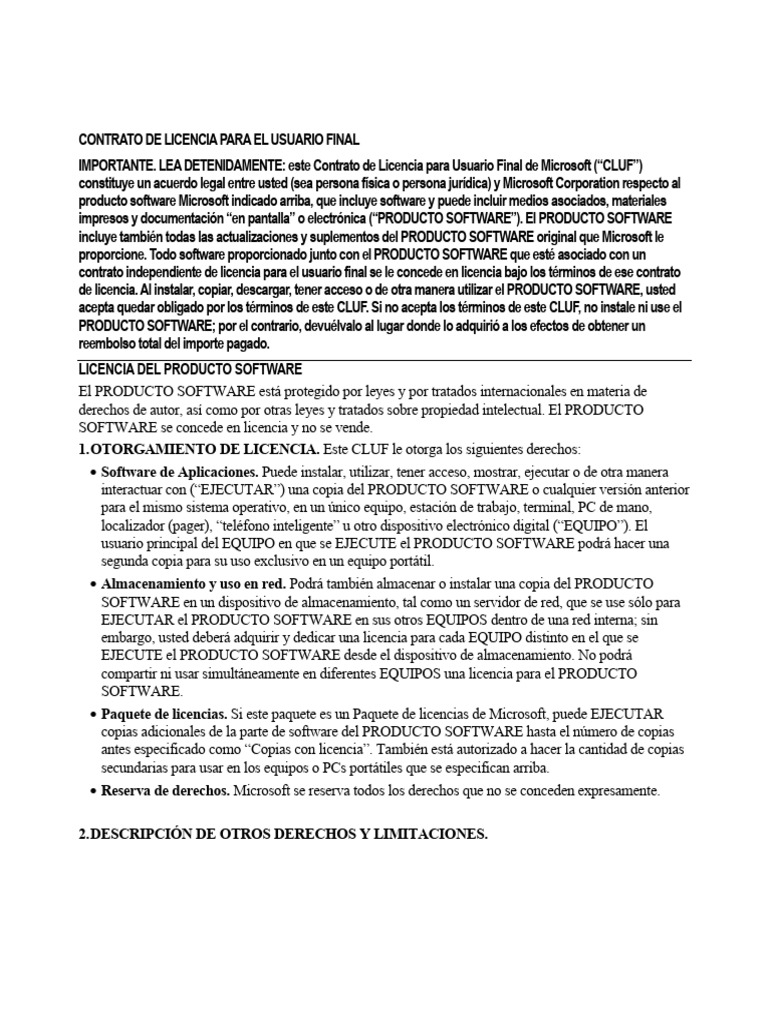 CONTRATO DE LICENCIA PARA EL USUARIO FINAL

IMPORTANTE. LEA DETENIDAMENTE: este Contrato de Licencia para Usuario Final de Microsoft ("CLUF") constituye un acuerdo legal entre usted (sea persona física o persona jurídica) y Microsoft Corporation respecto al producto software Microsoft indicado arriba, que incluye software y puede incluir medios asociados, materiales impresos y documentación "en pantalla" o electrónica ("PRODUCTO SOFTWARE"). El PRODUCTO SOFTWARE incluye también todas las actualizaciones y suplementos del PRODUCTO SOFTWARE original que Microsoft le proporcione. Todo software proporcionado junto con el PRODUCTO SOFTWARE que esté asociado con un contrato independiente de licencia para el usuario final se le concede en licencia bajo los términos de ese contrato de licencia. Al instalar, copiar, descargar, tener acceso o de otra manera utilizar el PRODUCTO SOFTWARE, usted acepta quedar obligado por los términos de este CLUF. Si no acepta los términos de este CLUF, no instale ni use el PRODUCTO SOFTWARE; por el contrario, devuélvalo al lugar donde lo adquirió a los efectos de obtener un reembolso total del importe pagado.

LICENCIA DEL PRODUCTO SOFTWARE

El PRODUCTO SOFTWARE está protegido por leyes y por tratados internacionales en materia de derechos de autor, así como por otras leyes y tratados sobre propiedad intelectual. El PRODUCTO SOFTWARE se concede en licencia y no se vende.

1.OTORGAMIENTO DE LICENCIA. Este CLUF le otorga los siguientes derechos:

• Software de Aplicaciones. Puede instalar, utilizar, tener acceso, mostrar, ejecutar o de otra manera interactuar con ("EJECUTAR") una copia del PRODUCTO SOFTWARE o cualquier versión anterior para el mismo sistema operativo, en un único equipo, estación de trabajo, terminal, PC de mano, localizador (pager), "teléfono inteligente" u otro dispositivo electrónico digital ("EQUIPO"). El usuario principal del EQUIPO en que se EJECUTE el PRODUCTO SOFTWARE podrá hacer una segunda copia para su uso exclusivo en un equipo portátil.

• Almacenamiento y uso en red. Podrá también almacenar o instalar una copia del PRODUCTO SOFTWARE en un dispositivo de almacenamiento, tal como un servidor de red, que se use sólo para EJECUTAR el PRODUCTO SOFTWARE en sus otros EQUIPOS dentro de una red interna; sin embargo, usted deberá adquirir y dedicar una licencia para cada EQUIPO distinto en el que se EJECUTE el PRODUCTO SOFTWARE desde el dispositivo de almacenamiento. No podrá compartir ni usar simultáneamente en diferentes EQUIPOS una licencia para el PRODUCTO SOFTWARE.

• Paquete de licencias. Si este paquete es un Paquete de licencias de Microsoft, puede EJECUTAR copias adicionales de la parte de software del PRODUCTO SOFTWARE hasta el número de copias antes especificado como "Copias con licencia". También está autorizado a hacer la cantidad de copias secundarias para usar en los equipos o PCs portátiles que se especifican arriba.

• Reserva de derechos. Microsoft se reserva todos los derechos que no se conceden expresamente.

2.DESCRIPCIÓN DE OTROS DERECHOS Y LIMITACIONES.